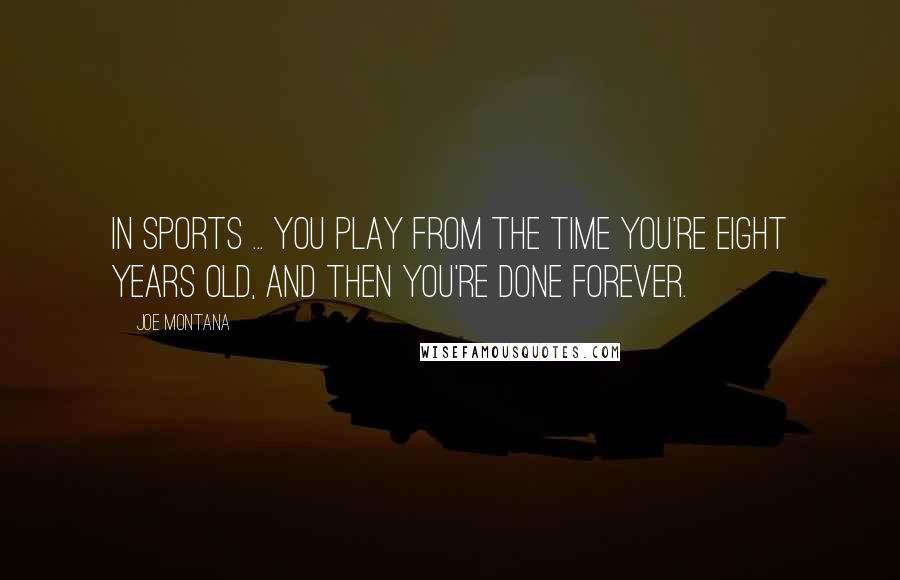 IN SPORTS ... YOU PLAY FROM THE TIME YOU'RE EIGHT YEARS OLD, AND THEN YOU'RE DONE FOREVER.

JOE MONTANA

WISEFAMOUSQUOTES.COM